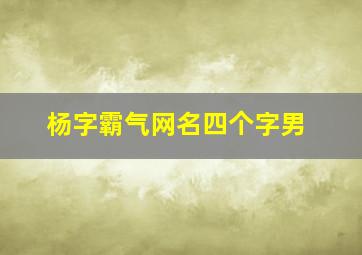 杨字霸气网名四个字男